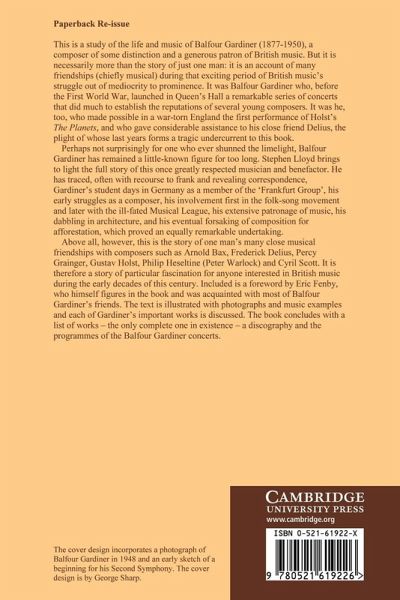 Paperback Re-issue

This is a study of the life and music of Balfour Gardiner (1877-1950), a composer of some distinction and a generous patron of British music. But it is necessarily more than the story of just one man: it is an account of many friendships (chiefly musical) during that exciting period of British music's struggle out of mediocrity to prominence. It was Balfour Gardiner who, before the First World War, launched in Queen's Hall a remarkable series of concerts that did much to establish the reputations of several young composers. It was he, too, who made possible in a war-torn England the first performance of Holst's The Planets, and who gave considerable assistance to his close friend Delius, the plight of whose last years forms a tragic undercurrent to this book.

Perhaps not surprisingly for one who ever shunned the limelight, Balfour Gardiner has remained a little-known figure for too long. Stephen Lloyd brings to light the full story of this once greatly respected musician and benefactor. He has traced, often with recourse to frank and revealing correspondence, Gardiner's student days in Germany as a member of the 'Frankfurt Group', his early struggles as a composer, his involvement first in the folk-song movement and later with the ill-fated Musical League, his extensive patronage of music, his dabbling in architecture, and his eventual forsaking of composition for afforestation, which proved an equally remarkable undertaking.

Above all, however, this is the story of one man's many close musical friendships with composers such as Arnold Bax, Frederick Delius, Percy Grainger, Gustav Holst, Philip Heseltine (Peter Warlock) and Cyril Scott. It is therefore a story of particular fascination for anyone interested in British music during the early decades of this century. Included is a foreword by Eric Fenby, who himself figures in the book and was acquainted with most of Balfour Gardiner's friends. The text is illustrated with photographs and music examples and each of Gardiner's important works is discussed. The book concludes with a list of works – the only complete one in existence – a discography and the programmes of the Balfour Gardiner concerts.

The cover design incorporates a photograph of Balfour Gardiner in 1948 and an early sketch of a beginning for his Second Symphony. The cover design is by George Sharp.

CAMBRIDGE
UNIVERSITY PRESS
www.cambridge.org

ISBN 0-521-61922-X

9 780521 619226 >